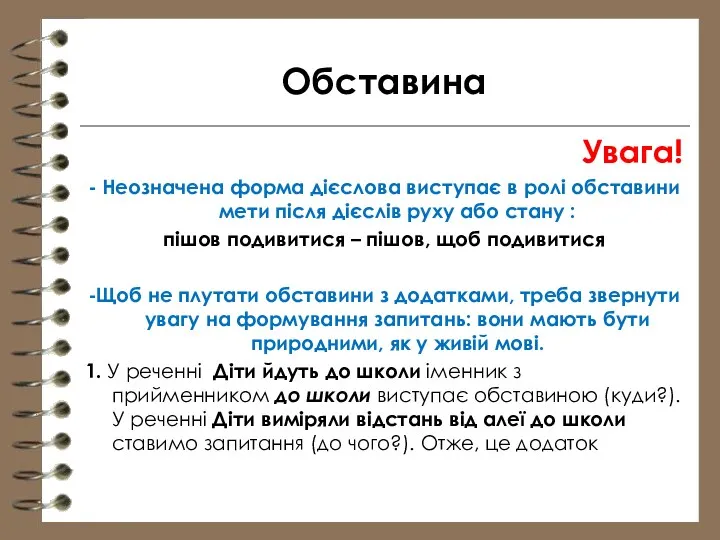 Обставина

Увага!

- Неозначена форма дієслова виступає в ролі обставини мети після дієслів руху або стану :

пішов подивитися – пішов, щоб подивитися

-Щоб не плутати обставини з додатками, треба звернути увагу на формування запитань: вони мають бути природними, як у живій мові.

1. У реченні Діти йдуть до школи іменник з прийменником до школи виступає обставиною (куди?). У реченні Діти виміряли відстань від алеї до школи ставимо запитання (до чого?). Отже, це додаток